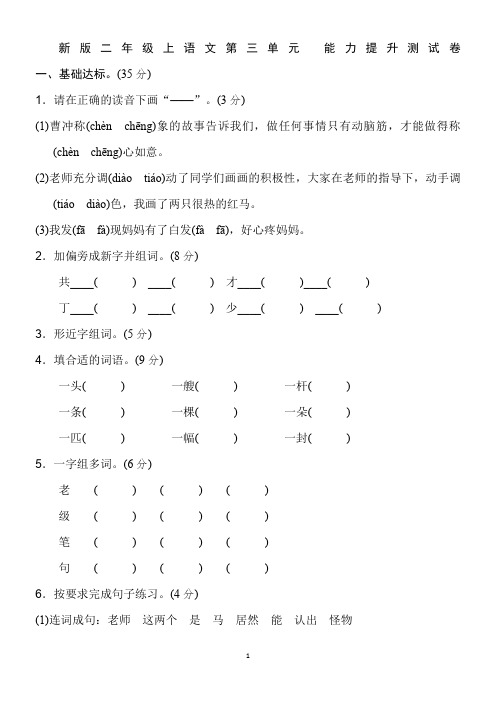 新版二年级上语文第三单元　能力提升测试卷

一、基础达标。(35 分)

1．请在正确的读音下画“——”。(3 分)

(1)曹冲称(chèn　chēng)象的故事告诉我们，做任何事情只有动脑筋，才能做得称(chèn　chēng)心如意。

(2)老师充分调(diào　tiáo)动了同学们画画的积极性，大家在老师的指导下，动手调(tiáo　diào)色，我画了两只很热的红马。

(3)我发(fā　fà)现妈妈有了白发(fà　fā)，好心疼妈妈。

2．加偏旁成新字并组词。(8 分)

共____(　　)　____(　　)　才____(　　)____(　　)

丁____(　　)　____(　　)　少____(　　)　____(　　)

3．形近字组词。(5 分)

4．填合适的词语。(9 分)

一头(　　)　　一艘(　　)　　一杆(　　)

一条(　　)　　一棵(　　)　　一朵(　　)

一匹(　　)　　一幅(　　)　　一封(　　)

5．一字组多词。(6 分)

老　(　　)　(　　)　(　　)

级　(　　)　(　　)　(　　)

笔　(　　)　(　　)　(　　)

句　(　　)　(　　)　(　　)

6．按要求完成句子练习。(4 分)

(1)连词成句：老师　这两个　是　马　居然　能　认出　怪物

1